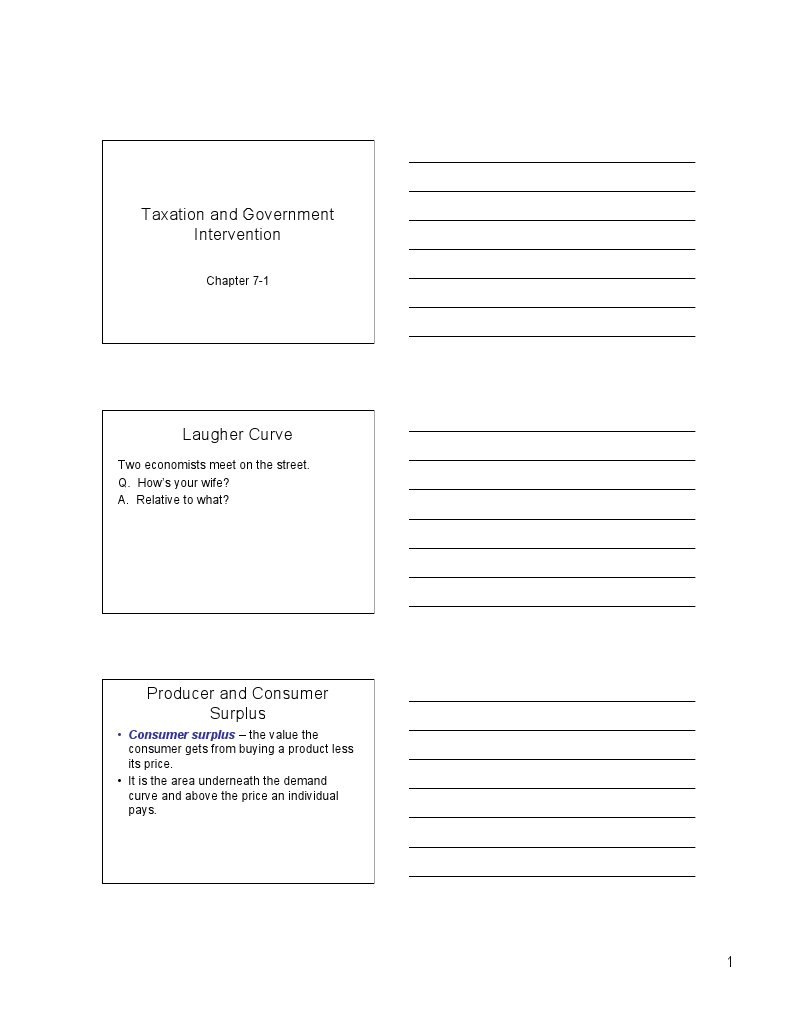 Taxation and Government Intervention

Chapter 7-1

Laugher Curve

Two economists meet on the street.

Q. How's your wife?

A. Relative to what?

Producer and Consumer Surplus

• Consumer surplus – the value the consumer gets from buying a product less its price.

• It is the area underneath the demand curve and above the price an individual pays.

1